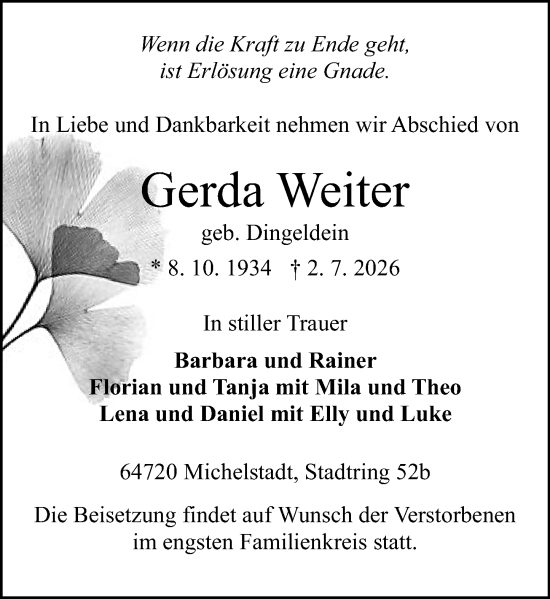 Wenn die Kraft zu Ende geht,
ist Erlösung eine Gnade.

In Liebe und Dankbarkeit nehmen wir Abschied von

Gerda Weiter

geb. Dingeldein

* 8. 10. 1934 † 2. 7. 2026

In stiller Trauer

Barbara und Rainer
Florian und Tanja mit Mila und Theo
Lena und Daniel mit Elly und Luke

64720 Michelstadt, Stadtring 52b

Die Beisetzung findet auf Wunsch der Verstorbenen im engsten Familienkreis statt.